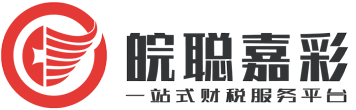 皖聪嘉彩

一站式财税服务平台